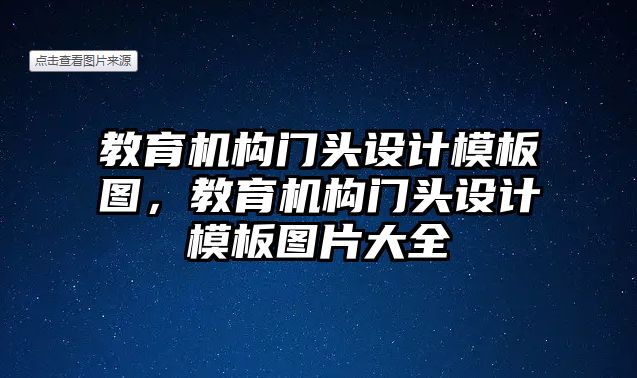 点击查看图片来源

教育机构门头设计模板图，教育机构门头设计模板图片大全